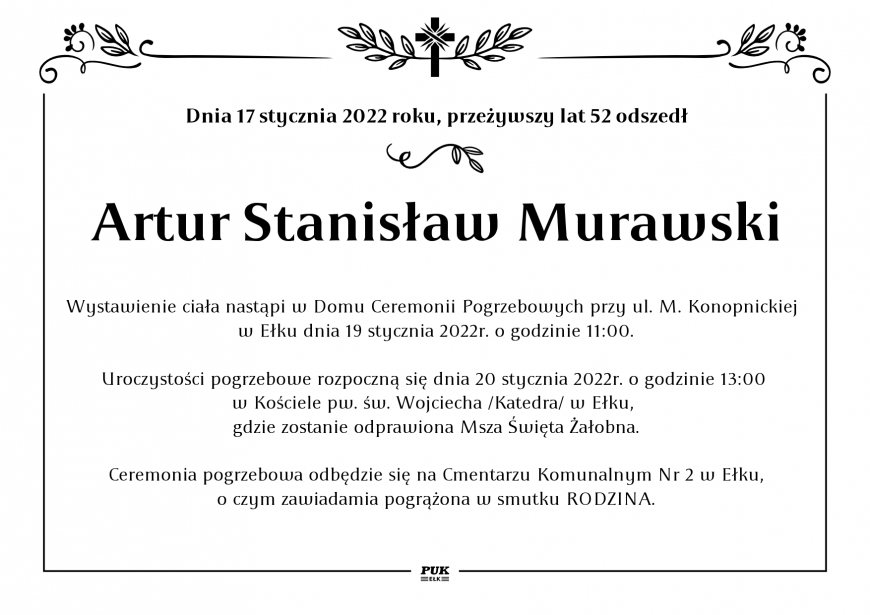 Dnia 17 stycznia 2022 roku, przeżywszy lat 52 odszedł

Artur Stanisław Murawski

Wystawienie ciała nastąpi w Domu Ceremonii Pogrzebowych przy ul. M. Konopnickiej w Ełku dnia 19 stycznia 2022r. o godzinie 11:00.

Uroczystości pogrzebowe rozpoczną się dnia 20 stycznia 2022r. o godzinie 13:00 w Kościele pw. św. Wojciecha /Katedra/ w Ełku, gdzie zostanie odprawiona Msza Święta Żałobna.

Ceremonia pogrzebowa odbędzie się na Cmentarzu Komunalnym Nr 2 w Ełku, o czym zawiadamia pogrążona w smutku RODZINA.

PUK EŁK